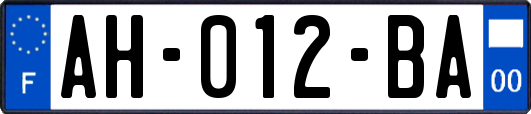 F

AH-012-BA

00